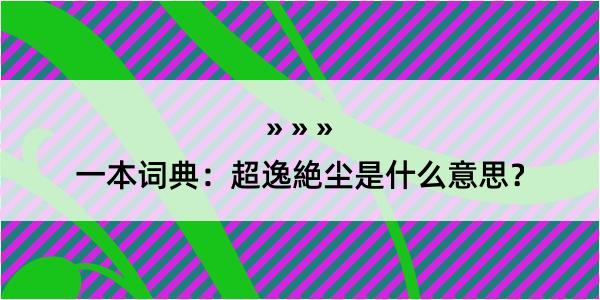 » » »

一本词典：超逸絶尘是什么意思？